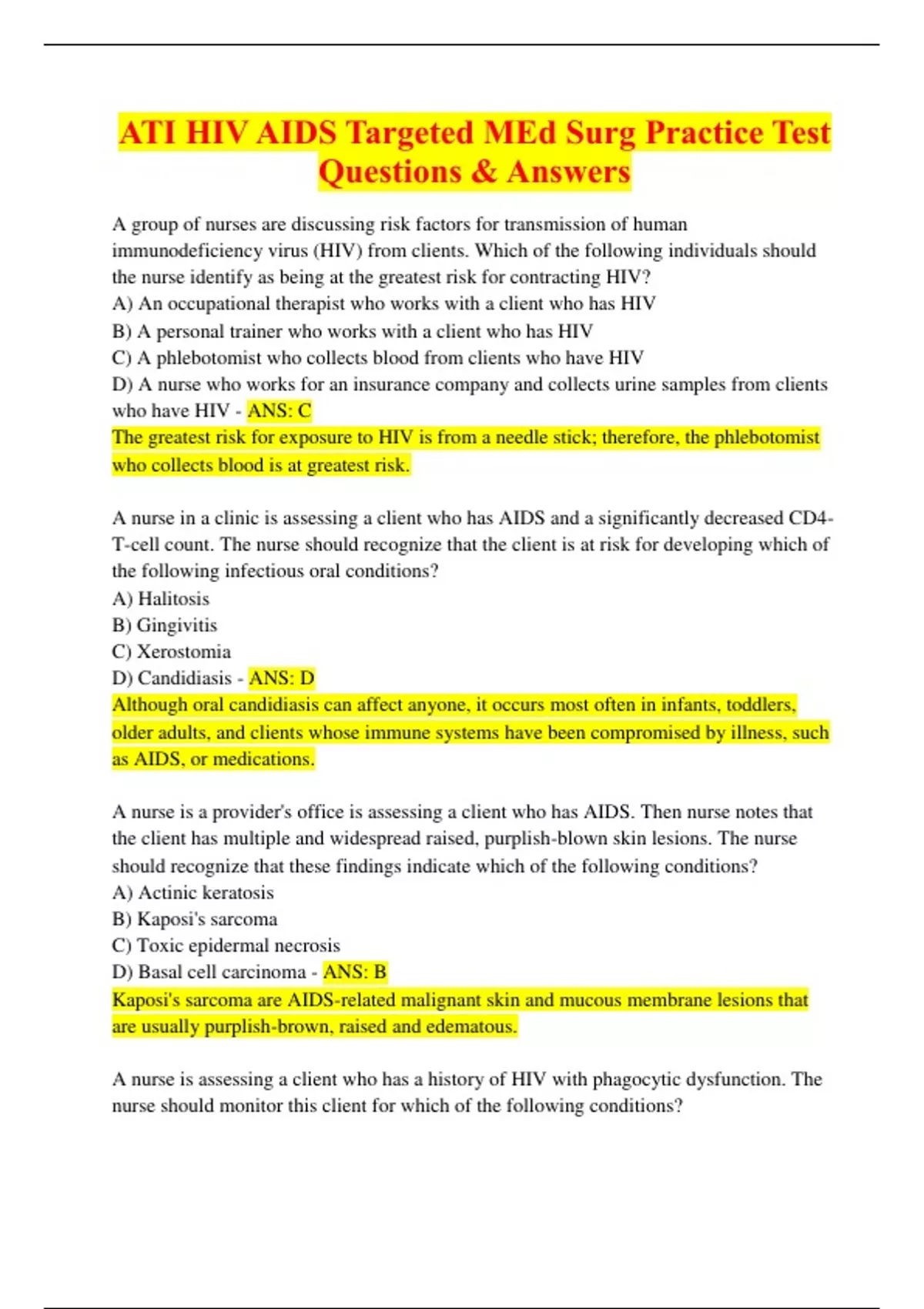 ATI HIV AIDS Targeted MEd Surg Practice Test Questions & Answers

A group of nurses are discussing risk factors for transmission of human immunodeficiency virus (HIV) from clients. Which of the following individuals should the nurse identify as being at the greatest risk for contracting HIV?
A) An occupational therapist who works with a client who has HIV
B) A personal trainer who works with a client who has HIV
C) A phlebotomist who collects blood from clients who have HIV
D) A nurse who works for an insurance company and collects urine samples from clients who have HIV - ANS: C
The greatest risk for exposure to HIV is from a needle stick; therefore, the phlebotomist who collects blood is at greatest risk.

A nurse in a clinic is assessing a client who has AIDS and a significantly decreased CD4-T-cell count. The nurse should recognize that the client is at risk for developing which of the following infectious oral conditions?
A) Halitosis
B) Gingivitis
C) Xerostomia
D) Candidiasis - ANS: D
Although oral candidiasis can affect anyone, it occurs most often in infants, toddlers, older adults, and clients whose immune systems have been compromised by illness, such as AIDS, or medications.

A nurse is a provider's office is assessing a client who has AIDS. Then nurse notes that the client has multiple and widespread raised, purplish-blown skin lesions. The nurse should recognize that these findings indicate which of the following conditions?
A) Actinic keratosis
B) Kaposi's sarcoma
C) Toxic epidermal necrosis
D) Basal cell carcinoma - ANS: B
Kaposi's sarcoma are AIDS-related malignant skin and mucous membrane lesions that are usually purplish-brown, raised and edematous.

A nurse is assessing a client who has a history of HIV with phagocytic dysfunction. The nurse should monitor this client for which of the following conditions?